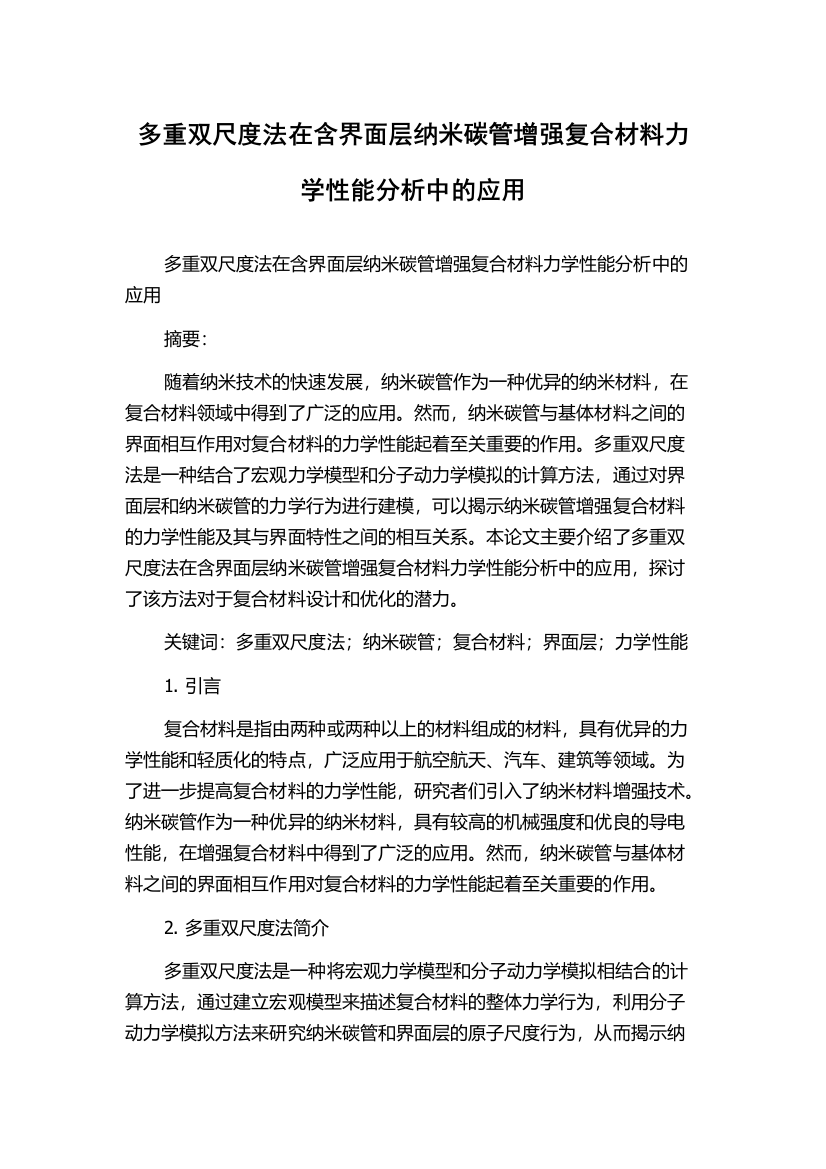 多重双尺度法在含界面层纳米碳管增强复合材料力学性能分析中的应用

多重双尺度法在含界面层纳米碳管增强复合材料力学性能分析中的应用

摘要：

随着纳米技术的快速发展，纳米碳管作为一种优异的纳米材料，在复合材料领域中得到了广泛的应用。然而，纳米碳管与基体材料之间的界面相互作用对复合材料的力学性能起着至关重要的作用。多重双尺度法是一种结合了宏观力学模型和分子动力学模拟的计算方法，通过对界面层和纳米碳管的力学行为进行建模，可以揭示纳米碳管增强复合材料的力学性能及其与界面特性之间的相互关系。本论文主要介绍了多重双尺度法在含界面层纳米碳管增强复合材料力学性能分析中的应用，探讨了该方法对于复合材料设计和优化的潜力。

关键词：多重双尺度法；纳米碳管；复合材料；界面层；力学性能

1. 引言

复合材料是指由两种或两种以上的材料组成的材料，具有优异的力学性能和轻质化的特点，广泛应用于航空航天、汽车、建筑等领域。为了进一步提高复合材料的力学性能，研究者们引入了纳米材料增强技术。纳米碳管作为一种优异的纳米材料，具有较高的机械强度和优良的导电性能，在增强复合材料中得到了广泛的应用。然而，纳米碳管与基体材料之间的界面相互作用对复合材料的力学性能起着至关重要的作用。

2. 多重双尺度法简介

多重双尺度法是一种将宏观力学模型和分子动力学模拟相结合的计算方法，通过建立宏观模型来描述复合材料的整体力学行为，利用分子动力学模拟方法来研究纳米碳管和界面层的原子尺度行为，从而揭示纳